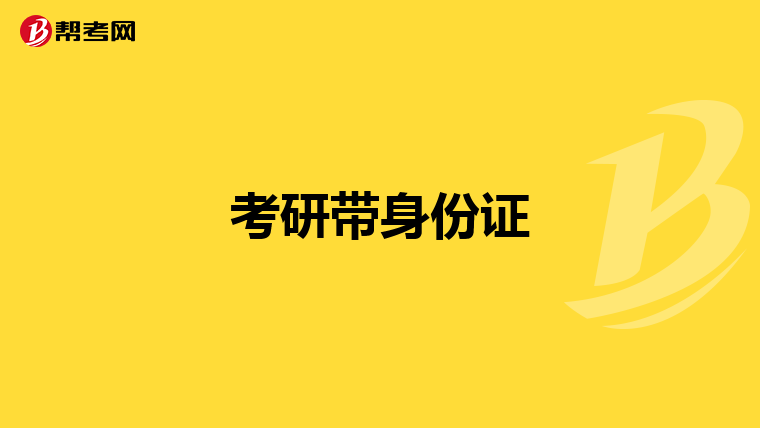 帮考网

考研带身份证